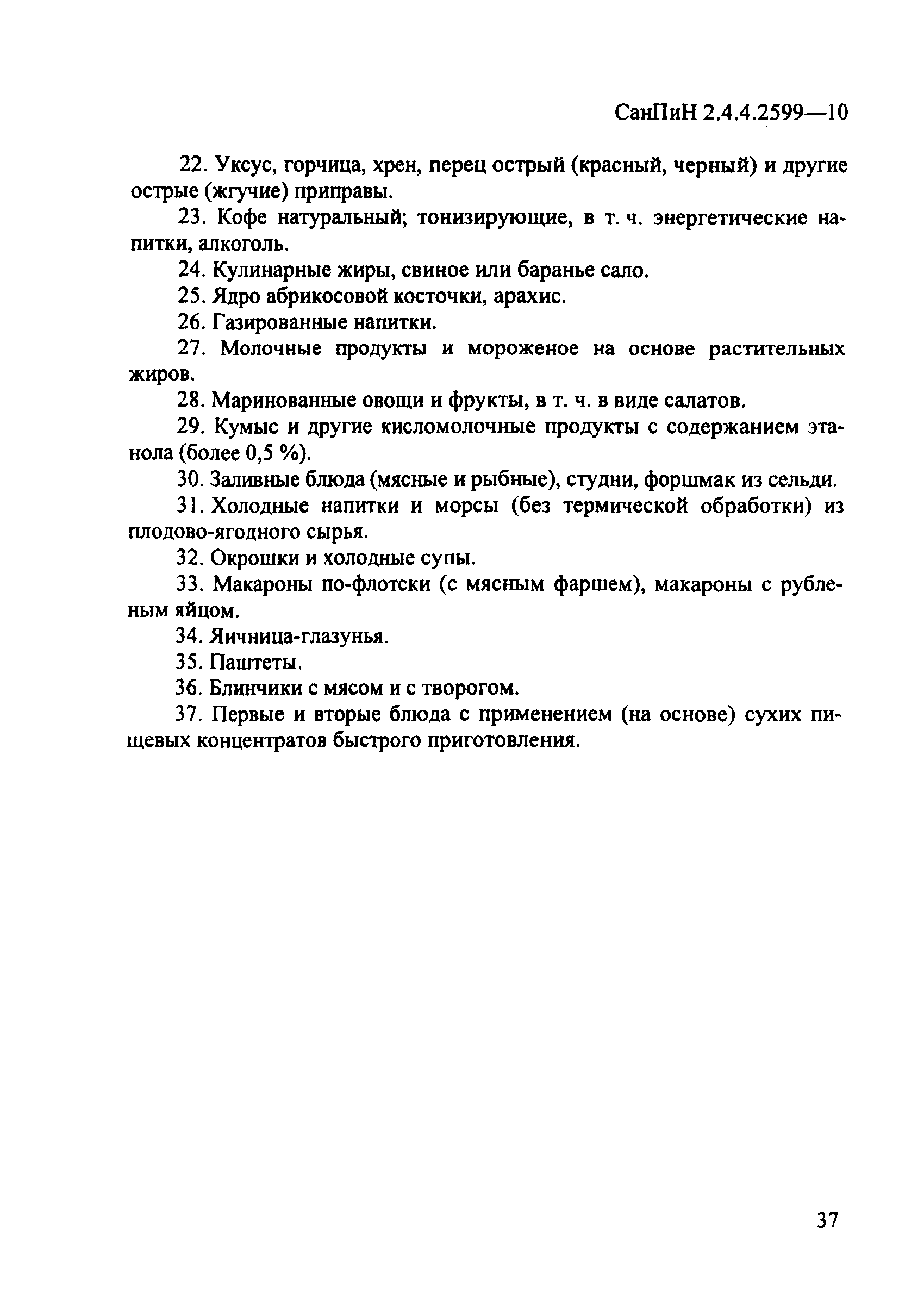 СанПиН 2.4.4.2599—10

22. Уксус, горчица, хрен, перец острый (красный, черный) и другие острые (жгучие) приправы.

23. Кофе натуральный; тонизирующие, в т. ч. энергетические напитки, алкоголь.

24. Кулинарные жиры, свиное или баранье сало.

25. Ядро абрикосовой косточки, арахис.

26. Газированные напитки.

27. Молочные продукты и мороженое на основе растительных жиров.

28. Маринованные овощи и фрукты, в т. ч. в виде салатов.

29. Кумыс и другие кисломолочные продукты с содержанием этанола (более 0,5 %).

30. Заливные блюда (мясные и рыбные), студни, форшмак из сельди.

31. Холодные напитки и морсы (без термической обработки) из плодово-ягодного сырья.

32. Окрошки и холодные супы.

33. Макароны по-флотски (с мясным фаршем), макароны с рубленым яйцом.

34. Яичница-глазунья.

35. Паштеты.

36. Блинчики с мясом и с творогом.

37. Первые и вторые блюда с применением (на основе) сухих пищевых концентратов быстрого приготовления.

37